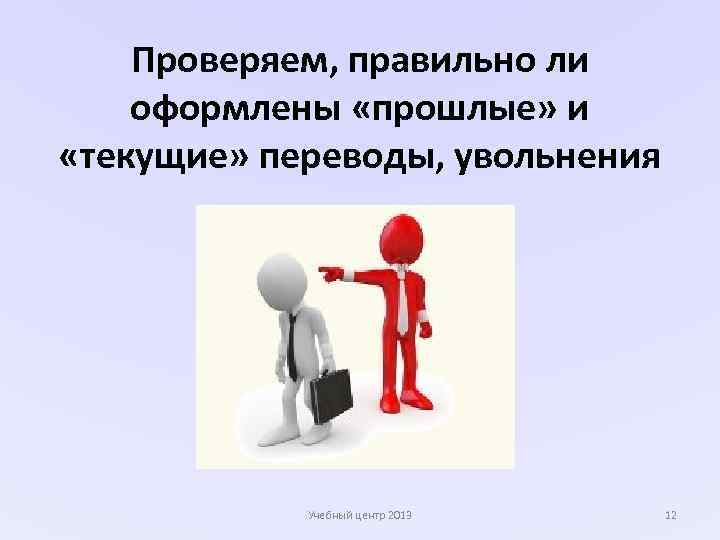 Проверяем, правильно ли оформлены «прошлые» и «текущие» переводы, увольнения

Учебный центр 2013

12